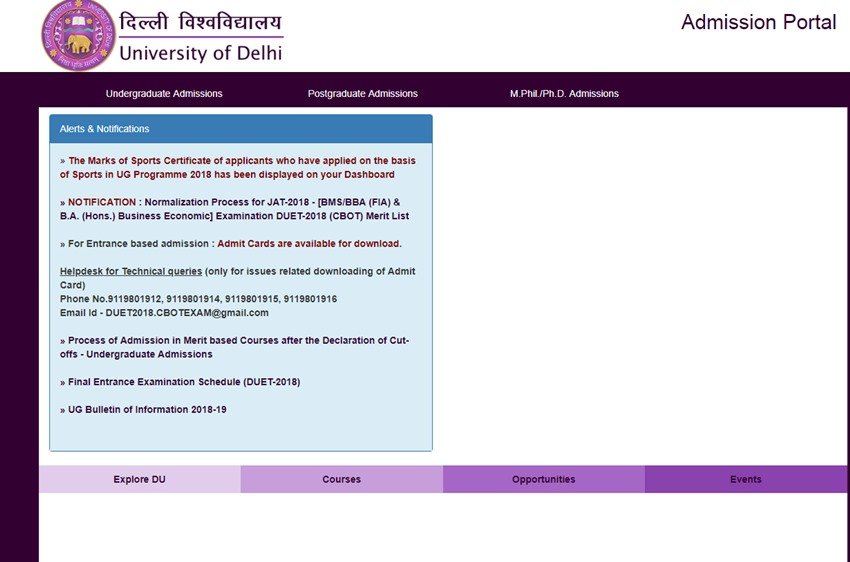 दिल्ली विश्वविद्यालय
University of Delhi

Admission Portal

Undergraduate Admissions
Postgraduate Admissions
M.Phil./Ph.D. Admissions

Alerts & Notifications

» The Marks of Sports Certificate of applicants who have applied on the basis of Sports in UG Programme 2018 has been displayed on your Dashboard

» NOTIFICATION : Normalization Process for JAT-2018 - [BMS/BBA (FIA) & B.A. (Hons.) Business Economic] Examination DUET-2018 (CBOT) Merit List

» For Entrance based admission : Admit Cards are available for download.

Helpdesk for Technical queries (only for issues related downloading of Admit Card)
Phone No.9119801912, 9119801914, 9119801915, 9119801916
Email Id - DUET2018.CBOTEXAM@gmail.com

» Process of Admission in Merit based Courses after the Declaration of Cut-offs - Undergraduate Admissions

» Final Entrance Examination Schedule (DUET-2018)

» UG Bulletin of Information 2018-19

Explore DU
Courses
Opportunities
Events